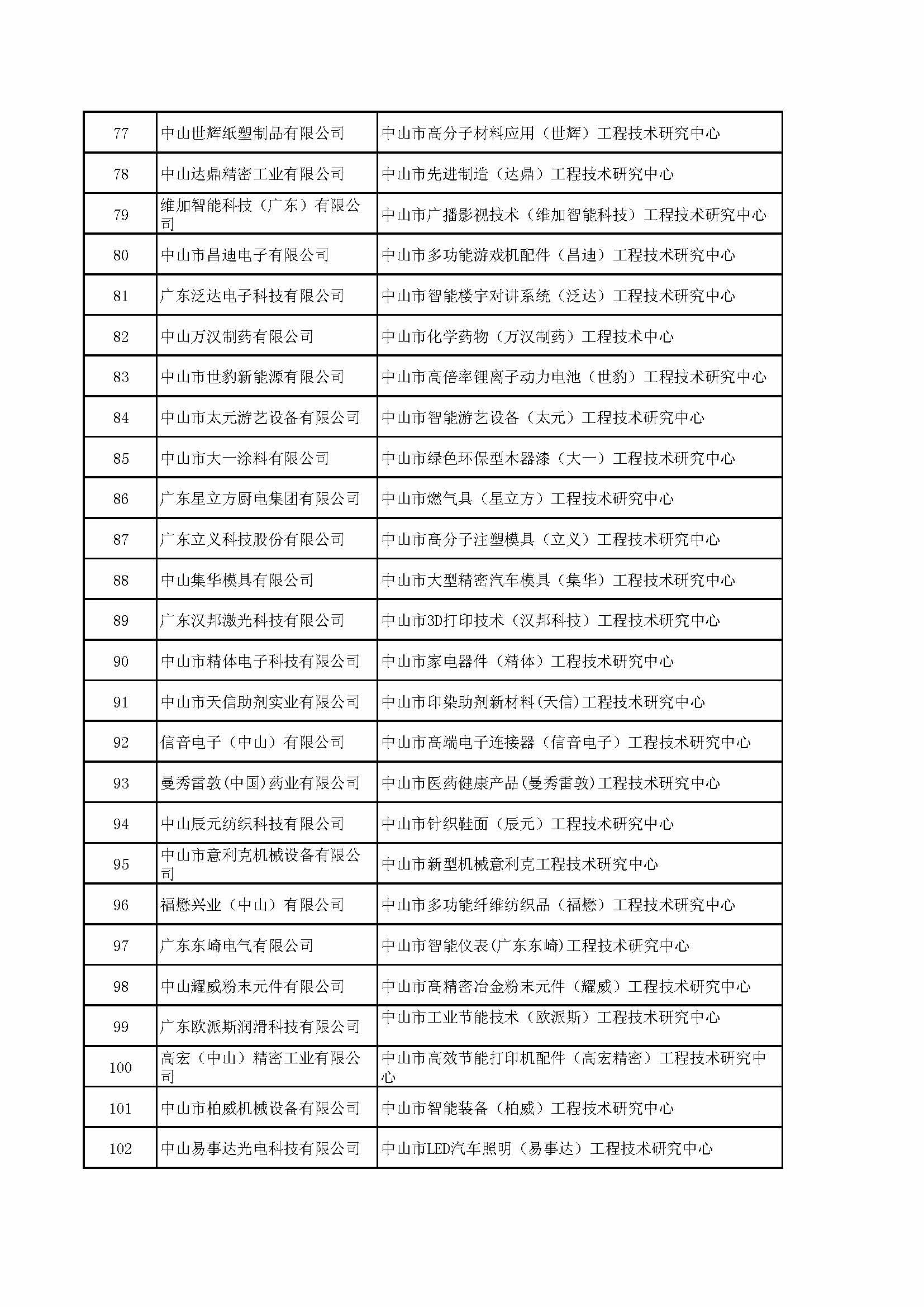 | | | |
|---|---|---|
| 77 | 中山世辉纸塑制品有限公司 | 中山市高分子材料应用（世辉）工程技术研究中心 |
| 78 | 中山达鼎精密工业有限公司 | 中山市先进制造（达鼎）工程技术研究中心 |
| 79 | 维加智能科技（广东）有限公司 | 中山市广播影视技术（维加智能科技）工程技术研究中心 |
| 80 | 中山市昌迪电子有限公司 | 中山市多功能游戏机配件（昌迪）工程技术研究中心 |
| 81 | 广东泛达电子科技有限公司 | 中山市智能楼宇对讲系统（泛达）工程技术研究中心 |
| 82 | 中山万汉制药有限公司 | 中山市化学药物（万汉制药）工程技术中心 |
| 83 | 中山市世豹新能源有限公司 | 中山市高倍率锂离子动力电池（世豹）工程技术研究中心 |
| 84 | 中山市太元游艺设备有限公司 | 中山市智能游艺设备（太元）工程技术研究中心 |
| 85 | 中山市大一涂料有限公司 | 中山市绿色环保型木器漆（大一）工程技术研究中心 |
| 86 | 广东星立方厨电集团有限公司 | 中山市燃气具（星立方）工程技术研究中心 |
| 87 | 广东立义科技股份有限公司 | 中山市高分子注塑模具（立义）工程技术研究中心 |
| 88 | 中山集华模具有限公司 | 中山市大型精密汽车模具（集华）工程技术研究中心 |
| 89 | 广东汉邦激光科技有限公司 | 中山市3D打印技术（汉邦科技）工程技术研究中心 |
| 90 | 中山市精体电子科技有限公司 | 中山市家电器件（精体）工程技术研究中心 |
| 91 | 中山市天信助剂实业有限公司 | 中山市印染助剂新材料(天信)工程技术研究中心 |
| 92 | 信音电子（中山）有限公司 | 中山市高端电子连接器（信音电子）工程技术研究中心 |
| 93 | 曼秀雷敦(中国)药业有限公司 | 中山市医药健康产品(曼秀雷敦)工程技术研究中心 |
| 94 | 中山辰元纺织科技有限公司 | 中山市针织鞋面（辰元）工程技术研究中心 |
| 95 | 中山市意利克机械设备有限公司 | 中山市新型机械意利克工程技术研究中心 |
| 96 | 福懋兴业（中山）有限公司 | 中山市多功能纤维纺织品（福懋）工程技术研究中心 |
| 97 | 广东东崎电气有限公司 | 中山市智能仪表(广东东崎)工程技术研究中心 |
| 98 | 中山耀威粉末元件有限公司 | 中山市高精密冶金粉末元件（耀威）工程技术研究中心 |
| 99 | 广东欧派斯润滑科技有限公司 | 中山市工业节能技术（欧派斯）工程技术研究中心 |
| 100 | 高宏（中山）精密工业有限公司 | 中山市高效节能打印机配件（高宏精密）工程技术研究中心 |
| 101 | 中山市柏威机械设备有限公司 | 中山市智能装备（柏威）工程技术研究中心 |
| 102 | 中山易事达光电科技有限公司 | 中山市LED汽车照明（易事达）工程技术研究中心 |